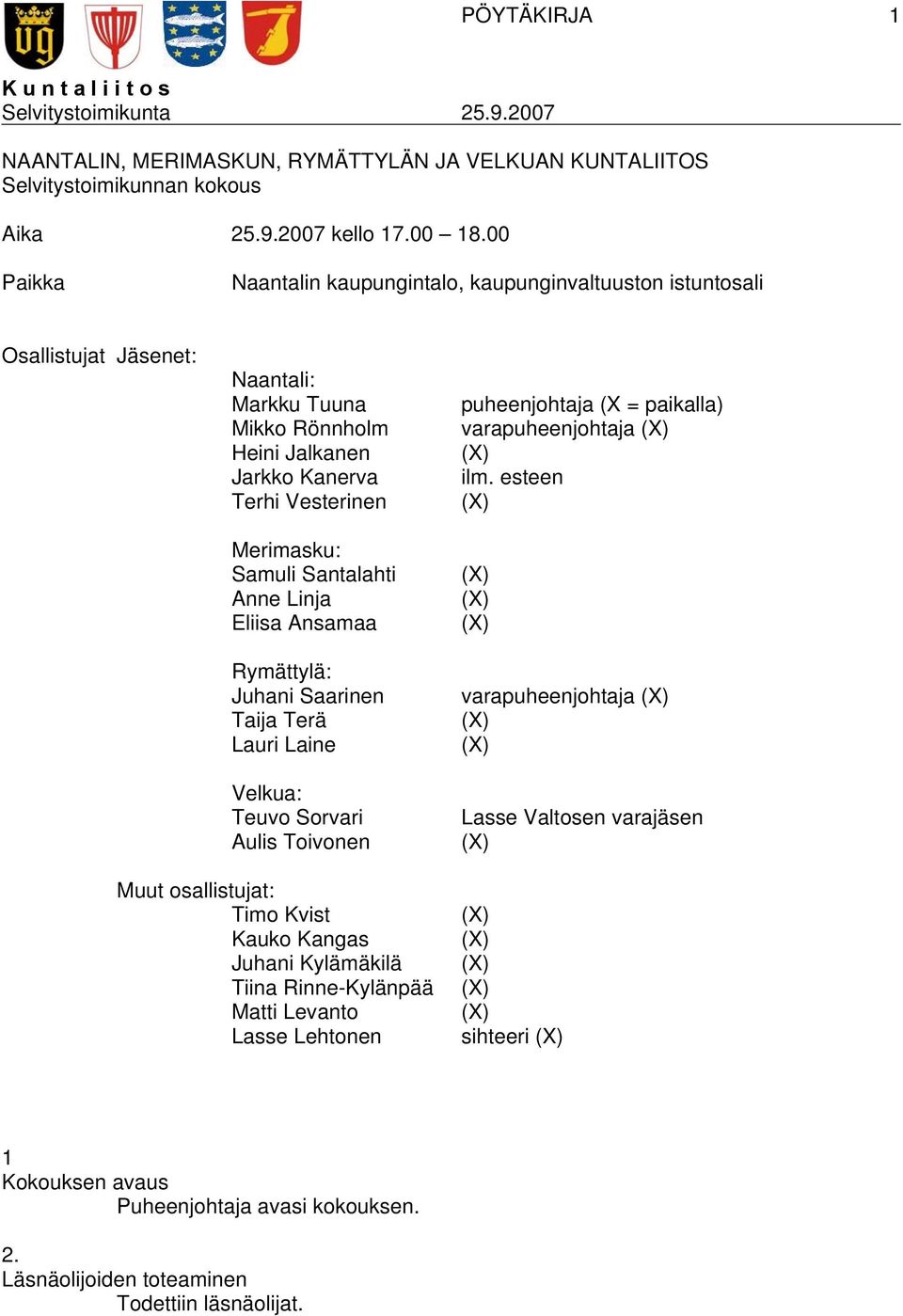 PÖYTÄKIRJA 1

K u n t a l i i t o s
Selvitystoimikunta 25.9.2007

NAANTALIN, MERIMASKUN, RYMÄTTYLÄN JA VELKUAN KUNTALIITOS
Selvitystoimikunnan kokous

Aika 25.9.2007 kello 17.00 – 18.00

Paikka Naantalin kaupungintalo, kaupunginvaltuuston istuntosali

Osallistujat Jäsenet:

Naantali:
Markku Tuuna puheenjohtaja (X = paikalla)
Mikko Rönnholm varapuheenjohtaja (X)
Heini Jalkanen (X)
Jarkko Kanerva ilm. esteen
Terhi Vesterinen (X)

Merimasku:
Samuli Santalahti (X)
Anne Linja (X)
Eliisa Ansamaa (X)

Rymättylä:
Juhani Saarinen varapuheenjohtaja (X)
Taija Terä (X)
Lauri Laine (X)

Velkua:
Teuvo Sorvari Lasse Valtosen varajäsen
Aulis Toivonen (X)

Muut osallistujat:
Timo Kvist (X)
Kauko Kangas (X)
Juhani Kylämäkilä (X)
Tiina Rinne-Kylänpää (X)
Matti Levanto (X)
Lasse Lehtonen sihteeri (X)

1
Kokouksen avaus
Puheenjohtaja avasi kokouksen.

2.
Läsnäolijoiden toteaminen
Todettiin läsnäolijat.